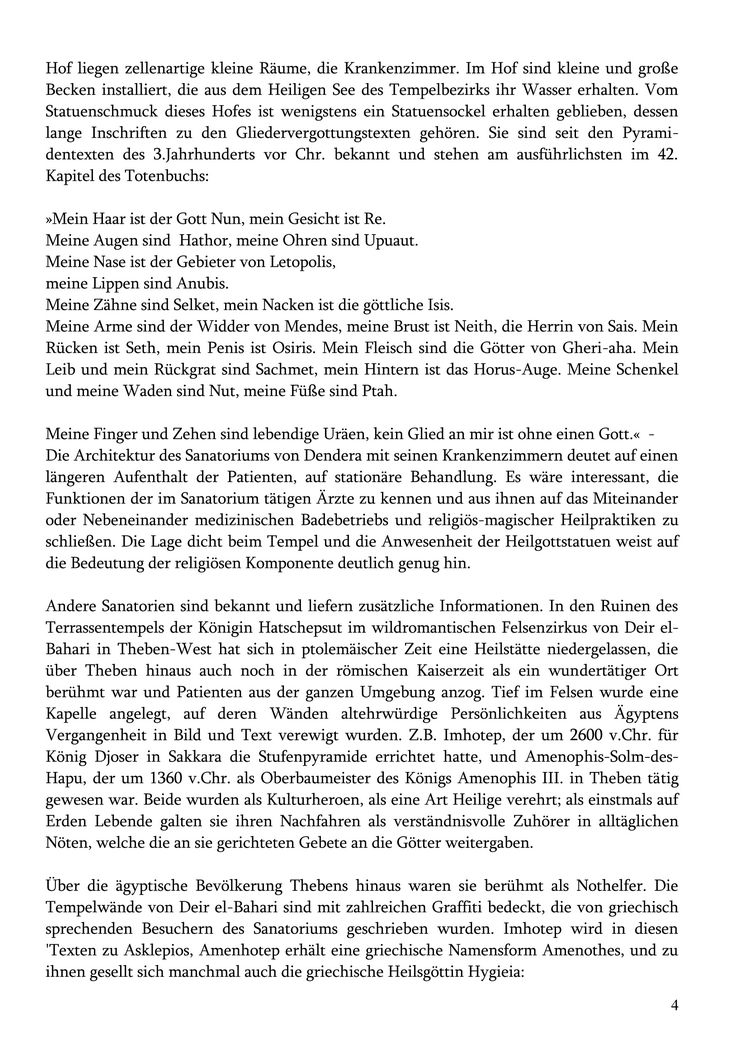 Hof liegen zellenartige kleine Räume, die Krankenzimmer. Im Hof sind kleine und große Becken installiert, die aus dem Heiligen See des Tempelbezirks ihr Wasser erhalten. Vom Statuenschmuck dieses Hofes ist wenigstens ein Statuensockel erhalten geblieben, dessen lange Inschriften zu den Gliedervergottungstexten gehören. Sie sind seit den Pyramidentexten des 3.Jahrhunderts vor Chr. bekannt und stehen am ausführlichsten im 42. Kapitel des Totenbuchs:

»Mein Haar ist der Gott Nun, mein Gesicht ist Re.
Meine Augen sind Hathor, meine Ohren sind Upuaut.
Meine Nase ist der Gebieter von Letopolis,
meine Lippen sind Anubis.
Meine Zähne sind Selket, mein Nacken ist die göttliche Isis.
Meine Arme sind der Widder von Mendes, meine Brust ist Neith, die Herrin von Sais. Mein Rücken ist Seth, mein Penis ist Osiris. Mein Fleisch sind die Götter von Gheri-aha. Mein Leib und mein Rückgrat sind Sachmet, mein Hintern ist das Horus-Auge. Meine Schenkel und meine Waden sind Nut, meine Füße sind Ptah.

Meine Finger und Zehen sind lebendige Uräen, kein Glied an mir ist ohne einen Gott.« -
Die Architektur des Sanatoriums von Dendera mit seinen Krankenzimmern deutet auf einen längeren Aufenthalt der Patienten, auf stationäre Behandlung. Es wäre interessant, die Funktionen der im Sanatorium tätigen Ärzte zu kennen und aus ihnen auf das Miteinander oder Nebeneinander medizinischen Badebetriebs und religiös-magischer Heilpraktiken zu schließen. Die Lage dicht beim Tempel und die Anwesenheit der Heilgottstatuen weist auf die Bedeutung der religiösen Komponente deutlich genug hin.

Andere Sanatorien sind bekannt und liefern zusätzliche Informationen. In den Ruinen des Terrassentempels der Königin Hatschepsut im wildromantischen Felsenzirkus von Deir el-Bahari in Theben-West hat sich in ptolemäischer Zeit eine Heilstätte niedergelassen, die über Theben hinaus auch noch in der römischen Kaiserzeit als ein wundertätiger Ort berühmt war und Patienten aus der ganzen Umgebung anzog. Tief im Felsen wurde eine Kapelle angelegt, auf deren Wänden altehrwürdige Persönlichkeiten aus Ägyptens Vergangenheit in Bild und Text verewigt wurden. Z.B. Imhotep, der um 2600 v.Chr. für König Djoser in Sakkara die Stufenpyramide errichtet hatte, und Amenophis-Solm-des-Hapu, der um 1360 v.Chr. als Oberbaumeister des Königs Amenophis III. in Theben tätig gewesen war. Beide wurden als Kulturheroen, als eine Art Heilige verehrt; als einstmals auf Erden Lebende galten sie ihren Nachfahren als verständnisvolle Zuhörer in alltäglichen Nöten, welche die an sie gerichteten Gebete an die Götter weitergaben.

Über die ägyptische Bevölkerung Thebens hinaus waren sie berühmt als Nothelfer. Die Tempelwände von Deir el-Bahari sind mit zahlreichen Graffiti bedeckt, die von griechisch sprechenden Besuchern des Sanatoriums geschrieben wurden. Imhotep wird in diesen 'Texten zu Asklepios, Amenhotep erhält eine griechische Namensform Amenothes, und zu ihnen gesellt sich manchmal auch die griechische Heilsgöttin Hygieia:

4